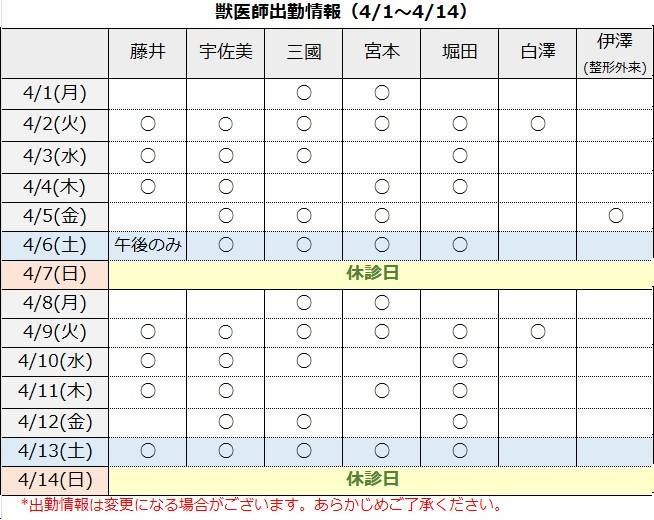 獣医師出勤情報（4/1～4/14）

| | 藤井 | 宇佐美 | 三國 | 宮本 | 堀田 | 白澤 | 伊澤 (整形外来) |
|---|---|---|---|---|---|---|---|
| 4/1(月) | | | ○ | ○ | | | |
| 4/2(火) | ○ | ○ | ○ | ○ | ○ | ○ | |
| 4/3(水) | ○ | ○ | ○ | | ○ | | |
| 4/4(木) | ○ | ○ | | ○ | ○ | | |
| 4/5(金) | | ○ | ○ | ○ | | | ○ |
| 4/6(土) | 午後のみ | ○ | ○ | ○ | ○ | | |
| 4/7(日) | 休診日 | | | | | | |
| 4/8(月) | | | ○ | ○ | | | |
| 4/9(火) | ○ | ○ | ○ | ○ | ○ | ○ | |
| 4/10(水) | ○ | ○ | ○ | | ○ | | |
| 4/11(木) | ○ | ○ | | ○ | ○ | | |
| 4/12(金) | | ○ | ○ | | ○ | | |
| 4/13(土) | ○ | ○ | ○ | ○ | ○ | | |
| 4/14(日) | 休診日 | | | | | | |

*出勤情報は変更になる場合がございます。あらかじめご了承ください。